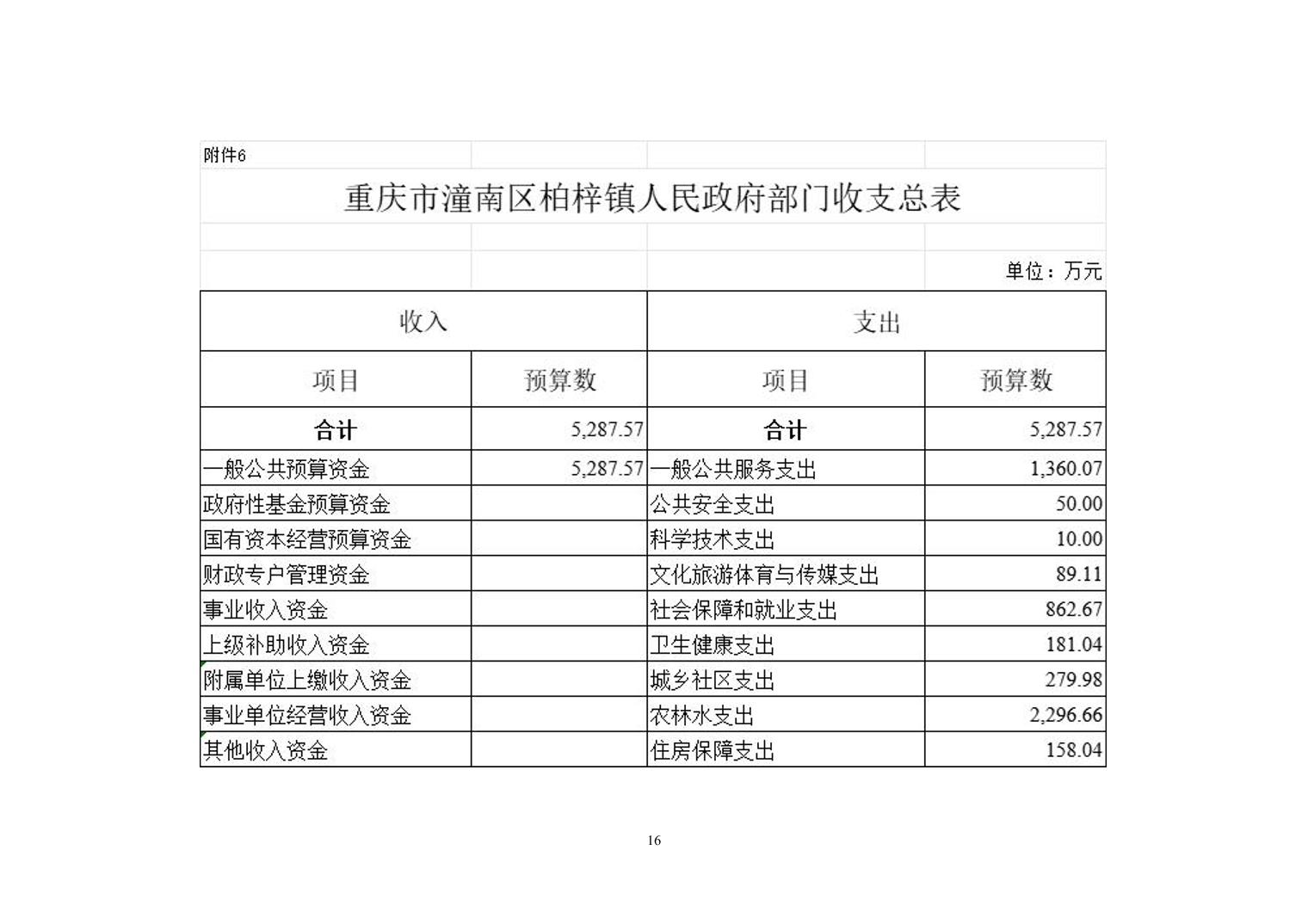 附件6

重庆市潼南区柏梓镇人民政府部门收支总表

单位：万元

| 收入 | | 支出 | |
|---|---|---|---|
| 项目 | 预算数 | 项目 | 预算数 |
| 合计 | 5,287.57 | 合计 | 5,287.57 |
| 一般公共预算资金 | 5,287.57 | 一般公共服务支出 | 1,360.07 |
| 政府性基金预算资金 | | 公共安全支出 | 50.00 |
| 国有资本经营预算资金 | | 科学技术支出 | 10.00 |
| 财政专户管理资金 | | 文化旅游体育与传媒支出 | 89.11 |
| 事业收入资金 | | 社会保障和就业支出 | 862.67 |
| 上级补助收入资金 | | 卫生健康支出 | 181.04 |
| 附属单位上缴收入资金 | | 城乡社区支出 | 279.98 |
| 事业单位经营收入资金 | | 农林水支出 | 2,296.66 |
| 其他收入资金 | | 住房保障支出 | 158.04 |

16